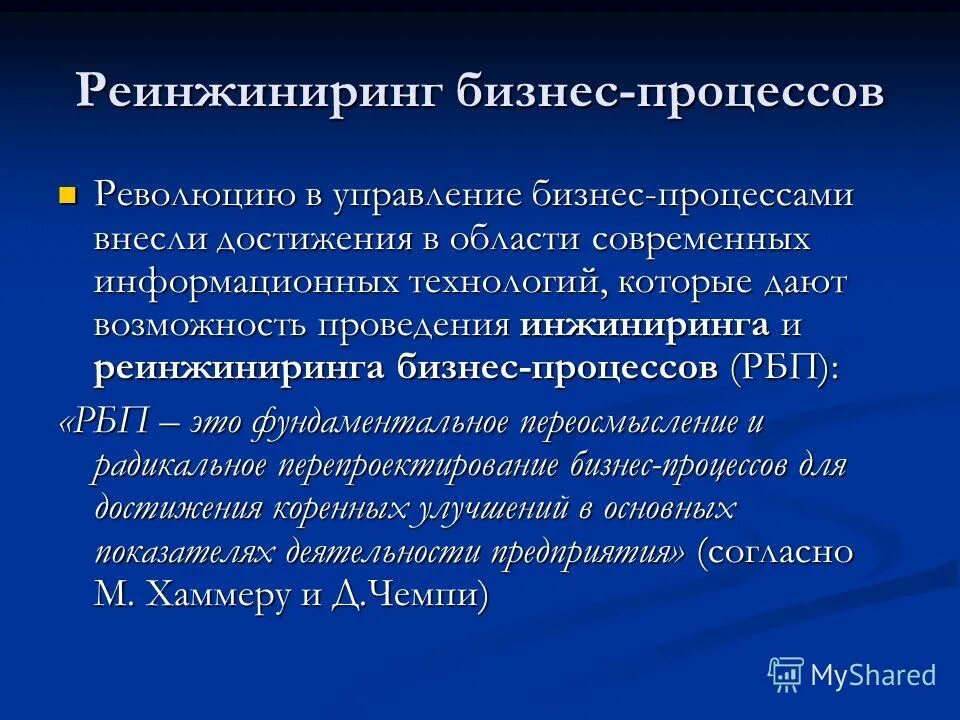 Реинжиниринг бизнес-процессов

Революцию в управление бизнес-процессами внесли достижения в области современных информационных технологий, которые дают возможность проведения инжиниринга и реинжиниринга бизнес-процессов (РБП):

«РБП – это фундаментальное переосмысление и радикальное перепроектирование бизнес-процессов для достижения коренных улучшений в основных показателях деятельности предприятия» (согласно М. Хаммеру и Д.Чемпи)

MyShared